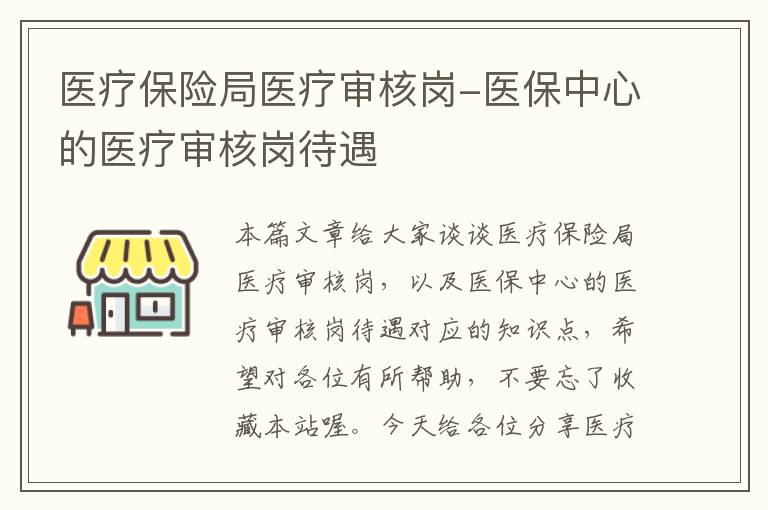 医疗保险局医疗审核岗–医保中心的医疗审核岗待遇

本篇文章给大家谈谈医疗保险局医疗审核岗，以及医保中心的医疗审核岗待遇对应的知识点，希望对各位有所帮助，不要忘了收藏本站喔。今天给各位分享医疗